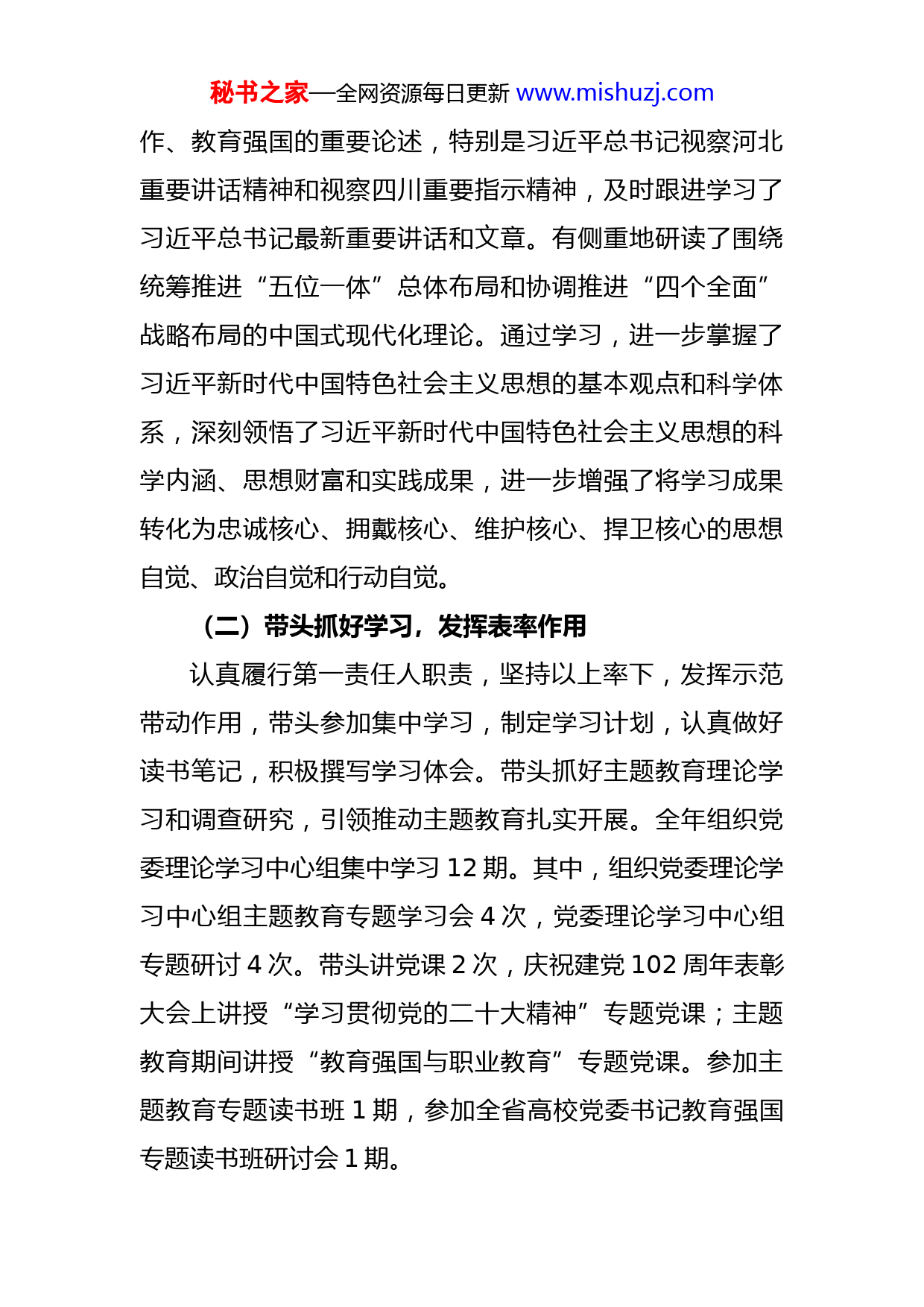 秘书之家—全网资源每日更新 www.mishuzj.com

作、教育强国的重要论述，特别是习近平总书记视察河北重要讲话精神和视察四川重要指示精神，及时跟进学习了习近平总书记最新重要讲话和文章。有侧重地研读了围绕统筹推进“五位一体”总体布局和协调推进“四个全面”战略布局的中国式现代化理论。通过学习，进一步掌握了习近平新时代中国特色社会主义思想的基本观点和科学体系，深刻领悟了习近平新时代中国特色社会主义思想的科学内涵、思想财富和实践成果，进一步增强了将学习成果转化为忠诚核心、拥戴核心、维护核心、捍卫核心的思想自觉、政治自觉和行动自觉。

（二）带头抓好学习，发挥表率作用

认真履行第一责任人职责，坚持以上率下，发挥示范带动作用，带头参加集中学习，制定学习计划，认真做好读书笔记，积极撰写学习体会。带头抓好主题教育理论学习和调查研究，引领推动主题教育扎实开展。全年组织党委理论学习中心组集中学习 12 期。其中，组织党委理论学习中心组主题教育专题学习会 4 次，党委理论学习中心组专题研讨 4 次。带头讲党课 2 次，庆祝建党 102 周年表彰大会上讲授“学习贯彻党的二十大精神”专题党课；主题教育期间讲授“教育强国与职业教育”专题党课。参加主题教育专题读书班 1 期，参加全省高校党委书记教育强国专题读书班研讨会 1 期。